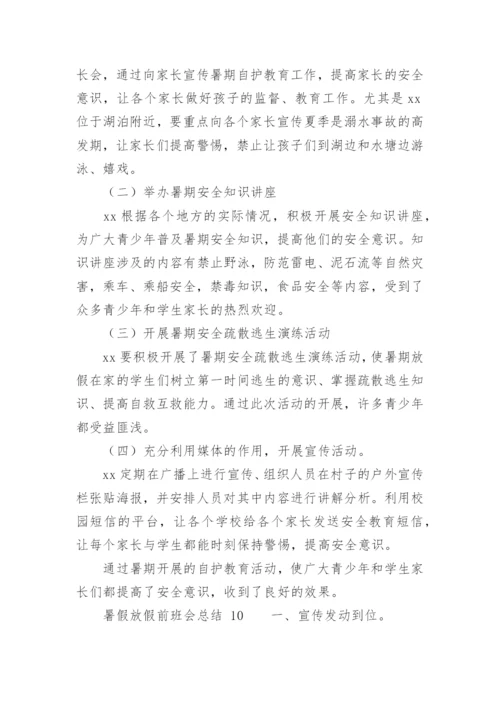 长会，通过向家长宣传暑期自护教育工作，提高家长的安全意识，让各个家长做好孩子的监督、教育工作。尤其是 xx 位于湖泊附近，要重点向各个家长宣传夏季是溺水事故的高发期，让家长们提高警惕，禁止让孩子们到湖边和水塘边游泳、嬉戏。

（二）举办暑期安全知识讲座

xx 根据各个地方的实际情况，积极开展安全知识讲座，为广大青少年普及暑期安全知识，提高他们的安全意识。知识讲座涉及的内容有禁止野泳，防范雷电、泥石流等自然灾害，乘车、乘船安全，禁毒知识，食品安全等内容，受到了众多青少年和学生家长的热烈欢迎。

（三）开展暑期安全疏散逃生演练活动

xx 要积极开展了暑期安全疏散逃生演练活动，使暑期放假在家的学生们树立第一时间逃生的意识、掌握疏散逃生知识、提高自救互救能力。通过此次活动的开展，许多青少年都受益匪浅。

（四）充分利用媒体的作用，开展宣传活动。

xx 定期在广播上进行宣传、组织人员在村子的户外宣传栏张贴海报，并安排人员对其中内容进行讲解分析。利用校园短信的平台，让各个学校给各个家长发送安全教育短信，让每个家长与学生都能时刻保持警惕，提高安全意识。

通过暑期开展的自护教育活动，使广大青少年和学生家长们都提高了安全意识，收到了良好的效果。

暑假放假前班会总结 10　　一、宣传发动到位。